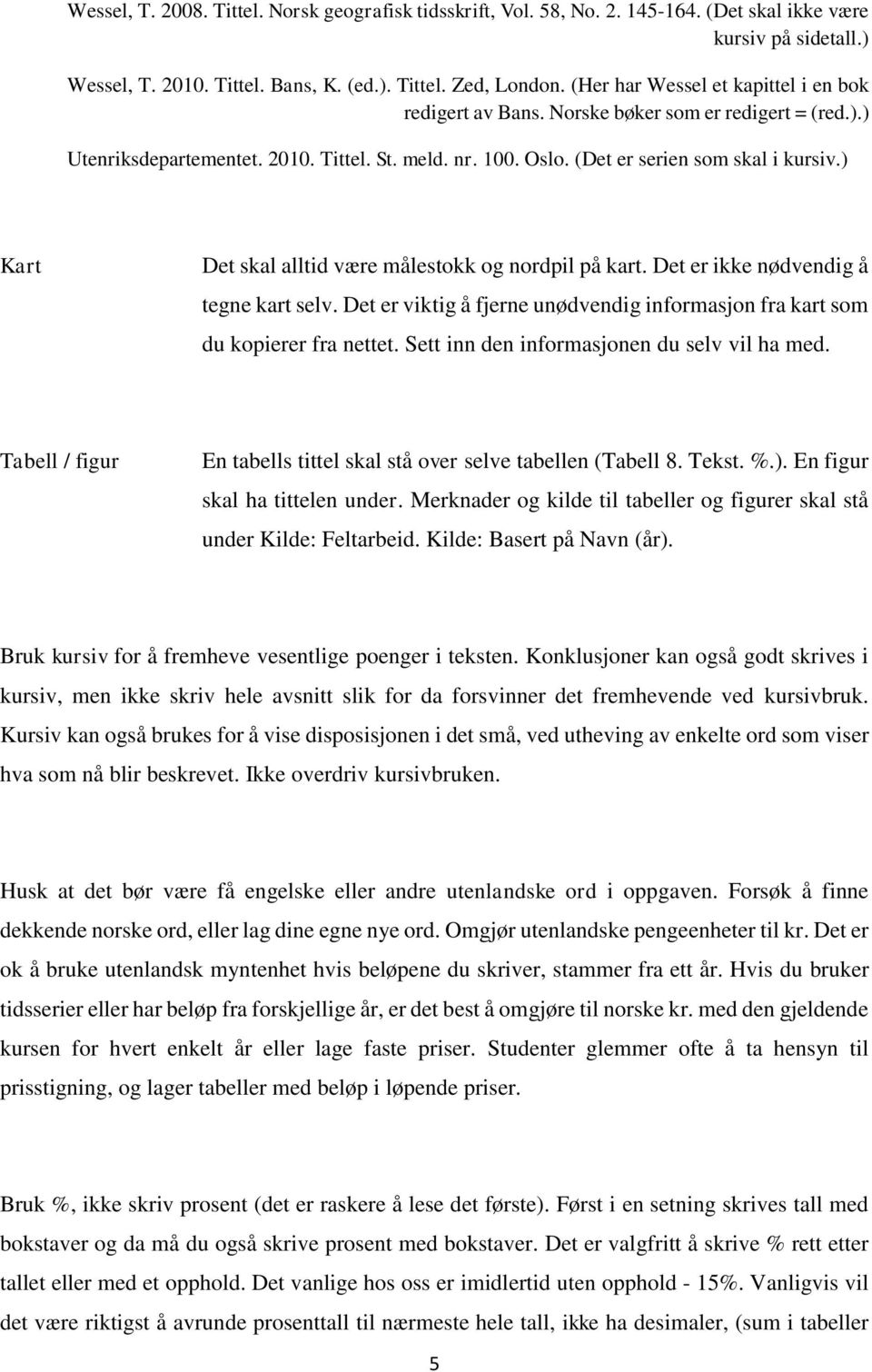 Wessel, T. 2008. Tittel. Norsk geografisk tidsskrift, Vol. 58, No. 2. 145-164. (Det skal ikke være kursiv på sidetall.)

Wessel, T. 2010. Tittel. Bans, K. (ed.). Tittel. Zed, London. (Her har Wessel et kapittel i en bok redigert av Bans. Norske bøker som er redigert = (red.).)

Utenriksdepartementet. 2010. Tittel. St. meld. nr. 100. Oslo. (Det er serien som skal i kursiv.)

Kart

Det skal alltid være målestokk og nordpil på kart. Det er ikke nødvendig å tegne kart selv. Det er viktig å fjerne unødvendig informasjon fra kart som du kopierer fra nettet. Sett inn den informasjonen du selv vil ha med.

Tabell / figur

En tabells tittel skal stå over selve tabellen (Tabell 8. Tekst. %.). En figur skal ha tittelen under. Merknader og kilde til tabeller og figurer skal stå under Kilde: Feltarbeid. Kilde: Basert på Navn (år).

Bruk kursiv for å fremheve vesentlige poenger i teksten. Konklusjoner kan også godt skrives i kursiv, men ikke skriv hele avsnitt slik for da forsvinner det fremhevende ved kursivbruk. Kursiv kan også brukes for å vise disposisjonen i det små, ved utheving av enkelte ord som viser hva som nå blir beskrevet. Ikke overdriv kursivbruken.

Husk at det bør være få engelske eller andre utenlandske ord i oppgaven. Forsøk å finne dekkende norske ord, eller lag dine egne nye ord. Omgjør utenlandske pengeenheter til kr. Det er ok å bruke utenlandsk myntenhet hvis beløpene du skriver, stammer fra ett år. Hvis du bruker tidsserier eller har beløp fra forskjellige år, er det best å omgjøre til norske kr. med den gjeldende kursen for hvert enkelt år eller lage faste priser. Studenter glemmer ofte å ta hensyn til prisstigning, og lager tabeller med beløp i løpende priser.

Bruk %, ikke skriv prosent (det er raskere å lese det første). Først i en setning skrives tall med bokstaver og da må du også skrive prosent med bokstaver. Det er valgfritt å skrive % rett etter tallet eller med et opphold. Det vanlige hos oss er imidlertid uten opphold - 15%. Vanligvis vil det være riktigst å avrunde prosenttall til nærmeste hele tall, ikke ha desimaler, (sum i tabeller

5